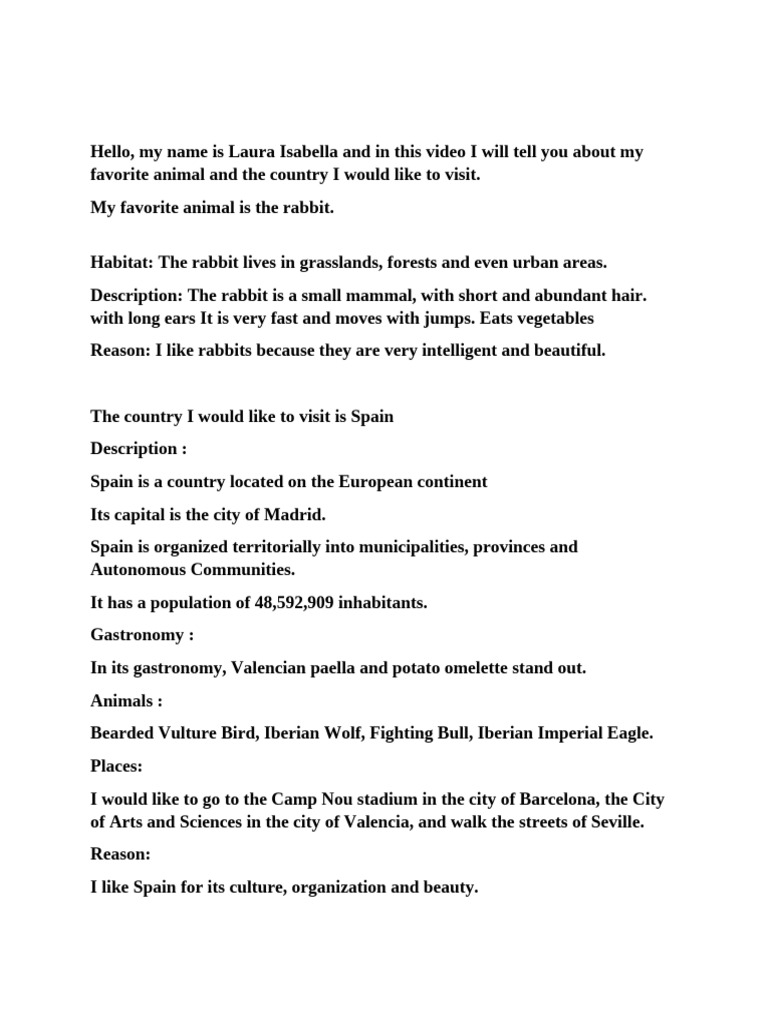 Hello, my name is Laura Isabella and in this video I will tell you about my favorite animal and the country I would like to visit.

My favorite animal is the rabbit.

Habitat: The rabbit lives in grasslands, forests and even urban areas.

Description: The rabbit is a small mammal, with short and abundant hair. with long ears It is very fast and moves with jumps. Eats vegetables

Reason: I like rabbits because they are very intelligent and beautiful.

The country I would like to visit is Spain

Description :

Spain is a country located on the European continent

Its capital is the city of Madrid.

Spain is organized territorially into municipalities, provinces and Autonomous Communities.

It has a population of 48,592,909 inhabitants.

Gastronomy :

In its gastronomy, Valencian paella and potato omelette stand out.

Animals :

Bearded Vulture Bird, Iberian Wolf, Fighting Bull, Iberian Imperial Eagle.

Places:

I would like to go to the Camp Nou stadium in the city of Barcelona, the City of Arts and Sciences in the city of Valencia, and walk the streets of Seville.

Reason:

I like Spain for its culture, organization and beauty.